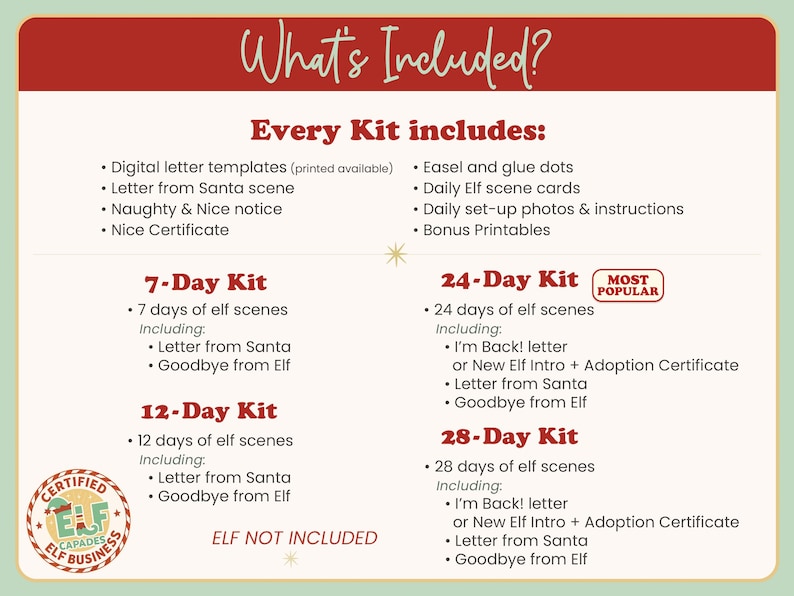 What's Included?

Every Kit includes:

• Digital letter templates (printed available)
• Letter from Santa scene
• Naughty & Nice notice
• Nice Certificate

• Easel and glue dots
• Daily Elf scene cards
• Daily set-up photos & instructions
• Bonus Printables

7-Day Kit
• 7 days of elf scenes
Including:
• Letter from Santa
• Goodbye from Elf

12-Day Kit
• 12 days of elf scenes
Including:
• Letter from Santa
• Goodbye from Elf

CERTIFIED ELF CAPADES ELF BUSINESS

ELF NOT INCLUDED

24-Day Kit MOST POPULAR
• 24 days of elf scenes
Including:
• I'm Back! letter or New Elf Intro + Adoption Certificate
• Letter from Santa
• Goodbye from Elf

28-Day Kit
• 28 days of elf scenes
Including:
• I'm Back! letter or New Elf Intro + Adoption Certificate
• Letter from Santa
• Goodbye from Elf